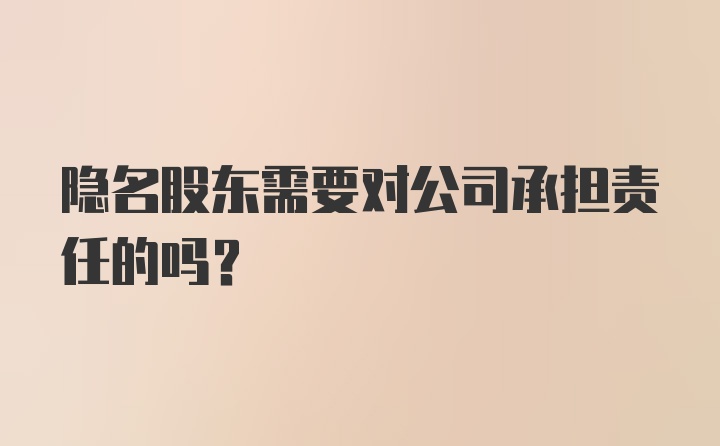 隐名股东需要对公司承担责任的吗？